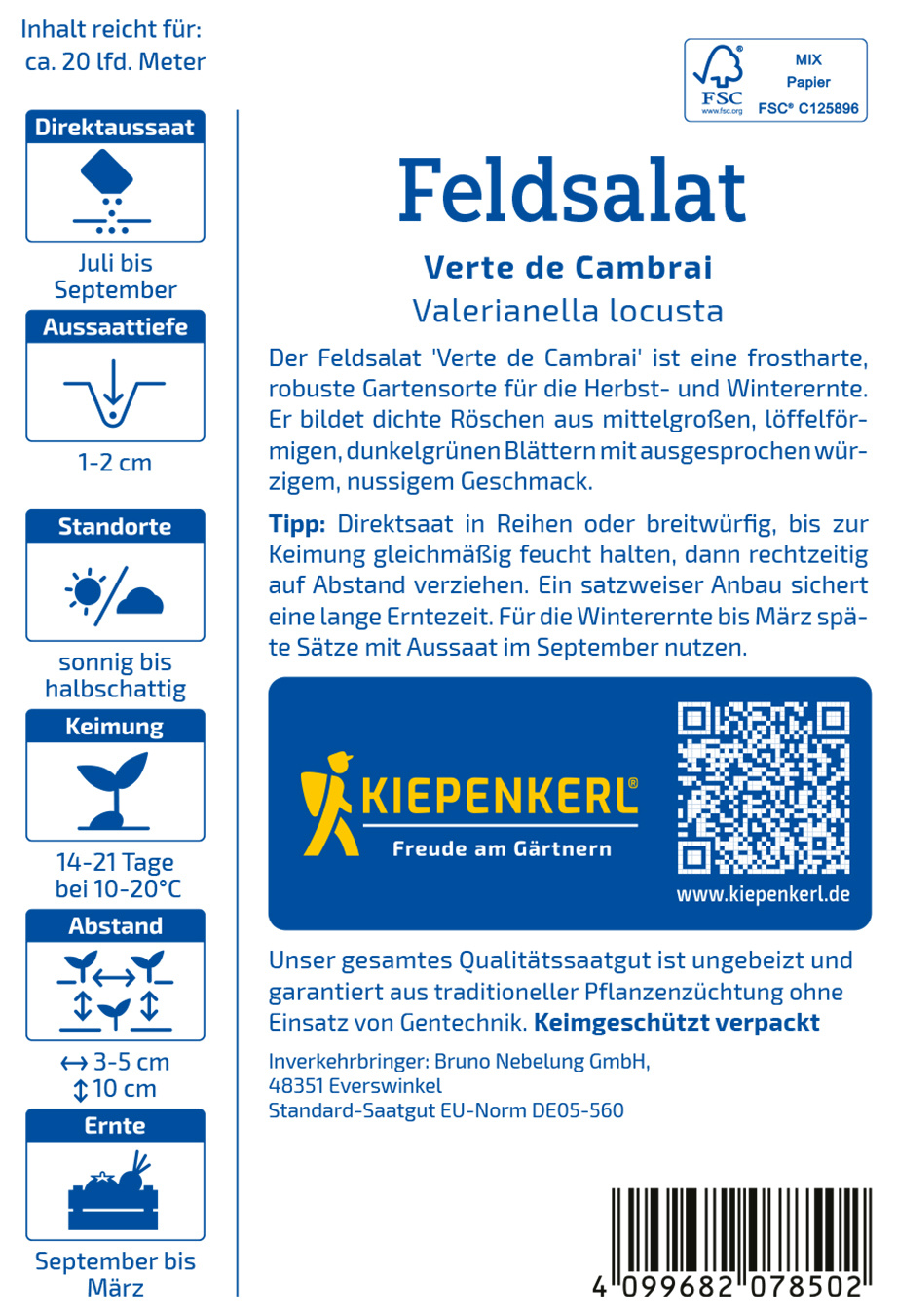 Inhalt reicht für:
ca. 20 lfd. Meter

Direktaussaat

Juli bis September

Aussaattiefe

1-2 cm

Standorte

sonnig bis halbschattig

Keimung

14-21 Tage bei 10-20°C

Abstand

↔ 3-5 cm
↕ 10 cm

Ernte

September bis März

FSC
www.fsc.org
MIX
Papier
FSC® C125896

Feldsalat

Verte de Cambrai

Valerianella locusta

Der Feldsalat 'Verte de Cambrai' ist eine frostharte, robuste Gartensorte für die Herbst- und Winterernte. Er bildet dichte Röschen aus mittelgroßen, löffelförmigen, dunkelgrünen Blättern mit ausgesprochen würzigem, nussigem Geschmack.

Tipp: Direktsaat in Reihen oder breitwürfig, bis zur Keimung gleichmäßig feucht halten, dann rechtzeitig auf Abstand verziehen. Ein satzweiser Anbau sichert eine lange Erntezeit. Für die Winterernte bis März späte Sätze mit Aussaat im September nutzen.

KIEPENKERL®
Freude am Gärtnern

www.kiepenkerl.de

Unser gesamtes Qualitätssaatgut ist ungebeizt und garantiert aus traditioneller Pflanzenzüchtung ohne Einsatz von Gentechnik. Keimgeschützt verpackt

Inverkehrbringer: Bruno Nebelung GmbH,
48351 Everswinkel
Standard-Saatgut EU-Norm DE05-560

4 099682 078502